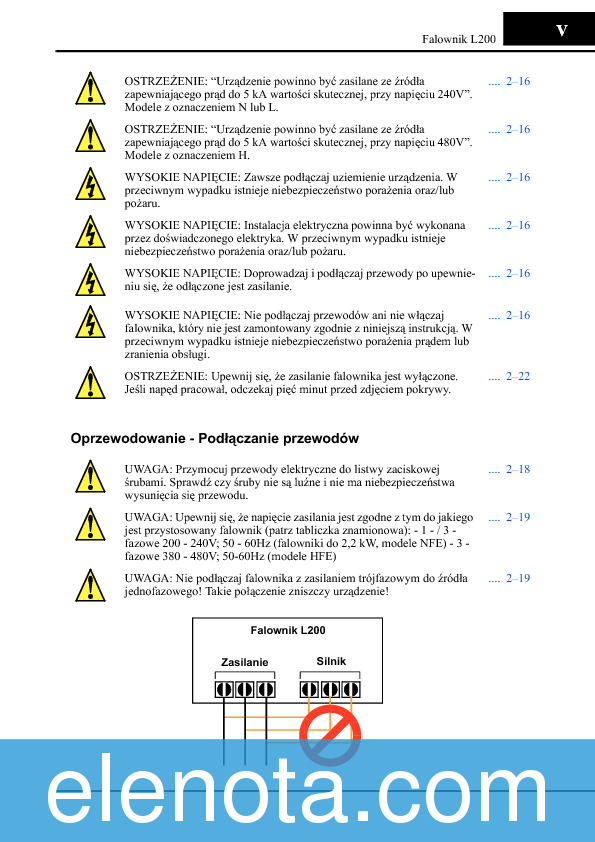 Falownik L200

v

OSTRZEŻENIE: “Urządzenie powinno być zasilane ze źródła zapewniającego prąd do 5 kA wartości skutecznej, przy napięciu 240V”. Modele z oznaczeniem N lub L. .... 2–16

OSTRZEŻENIE: “Urządzenie powinno być zasilane ze źródła zapewniającego prąd do 5 kA wartości skutecznej, przy napięciu 480V”. Modele z oznaczeniem H. .... 2–16

WYSOKIE NAPIĘCIE: Zawsze podłączaj uziemienie urządzenia. W przeciwnym wypadku istnieje niebezpieczeństwo porażenia oraz/lub pożaru. .... 2–16

WYSOKIE NAPIĘCIE: Instalacja elektryczna powinna być wykonana przez doświadczonego elektryka. W przeciwnym wypadku istnieje niebezpieczeństwo porażenia oraz/lub pożaru. .... 2–16

WYSOKIE NAPIĘCIE: Doprowadzaj i podłączaj przewody po upewnieniu się, że odłączone jest zasilanie. .... 2–16

WYSOKIE NAPIĘCIE: Nie podłączaj przewodów ani nie włączaj falownika, który nie jest zamontowany zgodnie z niniejszą instrukcją. W przeciwnym wypadku istnieje niebezpieczeństwo porażenia prądem lub zranienia obsługi. .... 2–16

OSTRZEŻENIE: Upewnij się, że zasilanie falownika jest wyłączone. Jeśli napęd pracował, odczekaj pięć minut przed zdjęciem pokrywy. .... 2–22

Oprzewodowanie - Podłączanie przewodów

UWAGA: Przymocuj przewody elektryczne do listwy zaciskowej śrubami. Sprawdź czy śruby nie są luźne i nie ma niebezpieczeństwa wysunięcia się przewodu. .... 2–18

UWAGA: Upewnij się, że napięcie zasilania jest zgodne z tym do jakiego jest przystosowany falownik (patrz tabliczka znamionowa): - 1 - / 3 - fazowe 200 - 240V; 50 - 60Hz (falowniki do 2,2 kW, modele NFE) - 3 - fazowe 380 - 480V; 50-60Hz (modele HFE) .... 2–19

UWAGA: Nie podłączaj falownika z zasilaniem trójfazowym do źródła jednofazowego! Takie połączenie zniszczy urządzenie! .... 2–19

Falownik L200

Zasilanie

Silnik

elenota.com